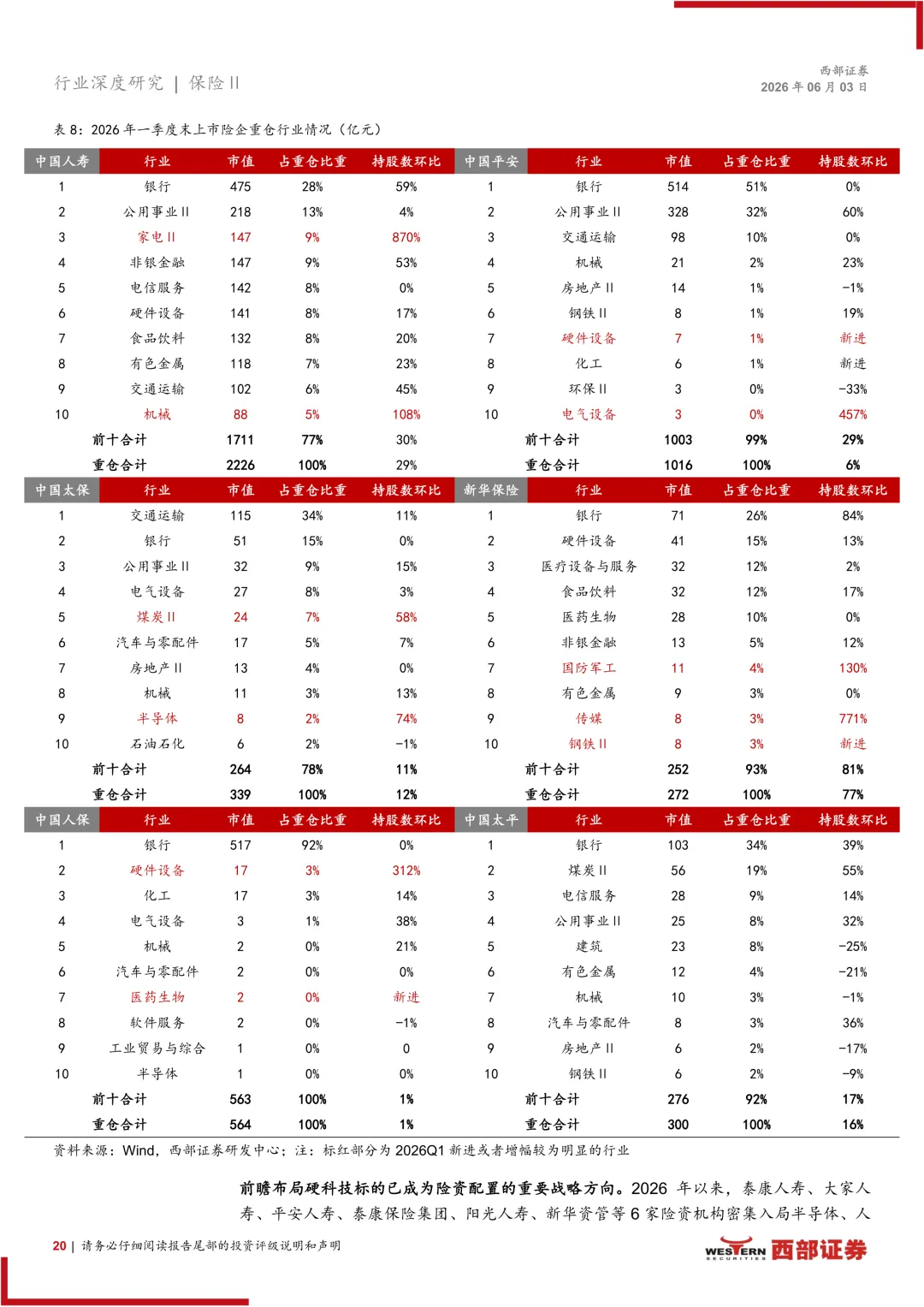 行业深度研究 | 保险 II

西部证券
2026 年 06 月 03 日

表 8：2026 年一季度末上市险企重仓行业情况（亿元）

| 中国人寿 | 行业 | 市值 | 占重仓比重 | 持股数环比 | 中国平安 | 行业 | 市值 | 占重仓比重 | 持股数环比 |
|---|---|---|---|---|---|---|---|---|---|
| 1 | 银行 | 475 | 28% | 59% | 1 | 银行 | 514 | 51% | 0% |
| 2 | 公用事业 II | 218 | 13% | 4% | 2 | 公用事业 II | 328 | 32% | 60% |
| 3 | 家电 II | 147 | 9% | 870% | 3 | 交通运输 | 98 | 10% | 0% |
| 4 | 非银金融 | 147 | 9% | 53% | 4 | 机械 | 21 | 2% | 23% |
| 5 | 电信服务 | 142 | 8% | 0% | 5 | 房地产 II | 14 | 1% | -1% |
| 6 | 硬件设备 | 141 | 8% | 17% | 6 | 钢铁 II | 8 | 1% | 19% |
| 7 | 食品饮料 | 132 | 8% | 20% | 7 | 硬件设备 | 7 | 1% | 新进 |
| 8 | 有色金属 | 118 | 7% | 23% | 8 | 化工 | 6 | 1% | 新进 |
| 9 | 交通运输 | 102 | 6% | 45% | 9 | 环保 II | 3 | 0% | -33% |
| 10 | 机械 | 88 | 5% | 108% | 10 | 电气设备 | 3 | 0% | 457% |
| | 前十合计 | 1711 | 77% | 30% | | 前十合计 | 1003 | 99% | 29% |
| | 重仓合计 | 2226 | 100% | 29% | | 重仓合计 | 1016 | 100% | 6% |
| 中国太保 | 行业 | 市值 | 占重仓比重 | 持股数环比 | 新华保险 | 行业 | 市值 | 占重仓比重 | 持股数环比 |
| 1 | 交通运输 | 115 | 34% | 11% | 1 | 银行 | 71 | 26% | 84% |
| 2 | 银行 | 51 | 15% | 0% | 2 | 硬件设备 | 41 | 15% | 13% |
| 3 | 公用事业 II | 32 | 9% | 15% | 3 | 医疗设备与服务 | 32 | 12% | 2% |
| 4 | 电气设备 | 27 | 8% | 3% | 4 | 食品饮料 | 32 | 12% | 17% |
| 5 | 煤炭 II | 24 | 7% | 58% | 5 | 医药生物 | 28 | 10% | 0% |
| 6 | 汽车与零配件 | 17 | 5% | 7% | 6 | 非银金融 | 13 | 5% | 12% |
| 7 | 房地产 II | 13 | 4% | 0% | 7 | 国防军工 | 11 | 4% | 130% |
| 8 | 机械 | 11 | 3% | 13% | 8 | 有色金属 | 9 | 3% | 0% |
| 9 | 半导体 | 8 | 2% | 74% | 9 | 传媒 | 8 | 3% | 771% |
| 10 | 石油石化 | 6 | 2% | -1% | 10 | 钢铁 II | 8 | 3% | 新进 |
| | 前十合计 | 264 | 78% | 11% | | 前十合计 | 252 | 93% | 81% |
| | 重仓合计 | 339 | 100% | 12% | | 重仓合计 | 272 | 100% | 77% |
| 中国人保 | 行业 | 市值 | 占重仓比重 | 持股数环比 | 中国太平 | 行业 | 市值 | 占重仓比重 | 持股数环比 |
| 1 | 银行 | 517 | 92% | 0% | 1 | 银行 | 103 | 34% | 39% |
| 2 | 硬件设备 | 17 | 3% | 312% | 2 | 煤炭 II | 56 | 19% | 55% |
| 3 | 化工 | 17 | 3% | 14% | 3 | 电信服务 | 28 | 9% | 14% |
| 4 | 电气设备 | 3 | 1% | 38% | 4 | 公用事业 II | 25 | 8% | 32% |
| 5 | 机械 | 2 | 0% | 21% | 5 | 建筑 | 23 | 8% | -25% |
| 6 | 汽车与零配件 | 2 | 0% | 0% | 6 | 有色金属 | 12 | 4% | -21% |
| 7 | 医药生物 | 2 | 0% | 新进 | 7 | 机械 | 10 | 3% | -1% |
| 8 | 软件服务 | 2 | 0% | -1% | 8 | 汽车与零配件 | 8 | 3% | 36% |
| 9 | 工业贸易与综合 | 1 | 0% | 0 | 9 | 房地产 II | 6 | 2% | -17% |
| 10 | 半导体 | 1 | 0% | 0% | 10 | 钢铁 II | 6 | 2% | -9% |
| | 前十合计 | 563 | 100% | 1% | | 前十合计 | 276 | 92% | 17% |
| | 重仓合计 | 564 | 100% | 1% | | 重仓合计 | 300 | 100% | 16% |

资料来源：Wind，西部证券研发中心；注：标红部分为 2026Q1 新进或者增幅较为明显的行业

前瞻布局硬科技标的已成为险资配置的重要战略方向。2026 年以来，泰康人寿、大家人寿、平安人寿、泰康保险集团、阳光人寿、新华资管等 6 家险资机构密集入局半导体、人

20 | 请务必仔细阅读报告尾部的投资评级说明和声明

WESTERN SECURITIES 西部证券